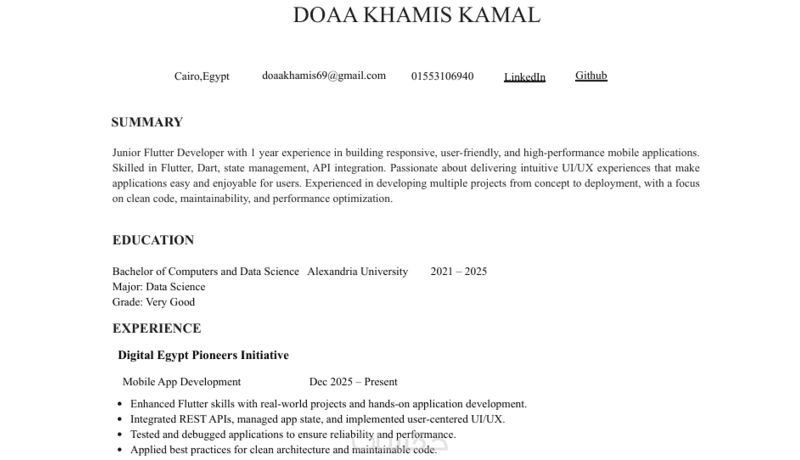 DOAA KHAMIS KAMAL

Cairo,Egypt doaakhamis69@gmail.com 01553106940 LinkedIn Github

SUMMARY

Junior Flutter Developer with 1 year experience in building responsive, user-friendly, and high-performance mobile applications. Skilled in Flutter, Dart, state management, API integration. Passionate about delivering intuitive UI/UX experiences that make applications easy and enjoyable for users. Experienced in developing multiple projects from concept to deployment, with a focus on clean code, maintainability, and performance optimization.

EDUCATION

Bachelor of Computers and Data Science Alexandria University 2021 – 2025
Major: Data Science
Grade: Very Good

EXPERIENCE

Digital Egypt Pioneers Initiative

Mobile App Development Dec 2025 – Present

• Enhanced Flutter skills with real-world projects and hands-on application development.
• Integrated REST APIs, managed app state, and implemented user-centered UI/UX.
• Tested and debugged applications to ensure reliability and performance.
• Applied best practices for clean architecture and maintainable code.